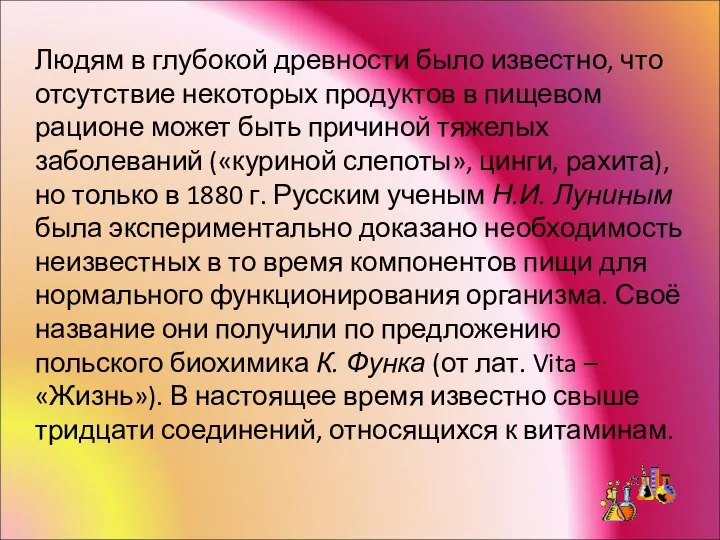 Людям в глубокой древности было известно, что отсутствие некоторых продуктов в пищевом рационе может быть причиной тяжелых заболеваний («куриной слепоты», цинги, рахита), но только в 1880 г. Русским ученым Н.И. Луниным была экспериментально доказано необходимость неизвестных в то время компонентов пищи для нормального функционирования организма. Своё название они получили по предложению польского биохимика К. Функа (от лат. Vita – «Жизнь»). В настоящее время известно свыше тридцати соединений, относящихся к витаминам.